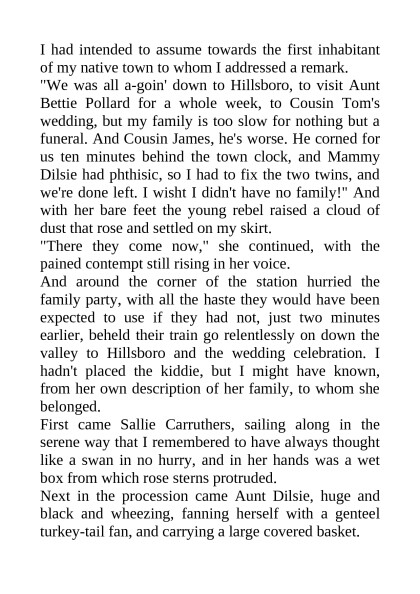 I had intended to assume towards the first inhabitant of my native town to whom I addressed a remark.
"We was all a-goin' down to Hillsboro, to visit Aunt Bettie Pollard for a whole week, to Cousin Tom's wedding, but my family is too slow for nothing but a funeral. And Cousin James, he's worse. He corned for us ten minutes behind the town clock, and Mammy Dilsie had phthisic, so I had to fix the two twins, and we're done left. I wisht I didn't have no family!" And with her bare feet the young rebel raised a cloud of dust that rose and settled on my skirt.
"There they come now," she continued, with the pained contempt still rising in her voice.
And around the corner of the station hurried the family party, with all the haste they would have been expected to use if they had not, just two minutes earlier, beheld their train go relentlessly on down the valley to Hillsboro and the wedding celebration. I hadn't placed the kiddie, but I might have known, from her own description of her family, to whom she belonged.
First came Sallie Carruthers, sailing along in the serene way that I remembered to have always thought like a swan in no hurry, and in her hands was a wet box from which rose sterns protruded.
Next in the procession came Aunt Dilsie, huge and black and wheezing, fanning herself with a genteel turkey-tail fan, and carrying a large covered basket.